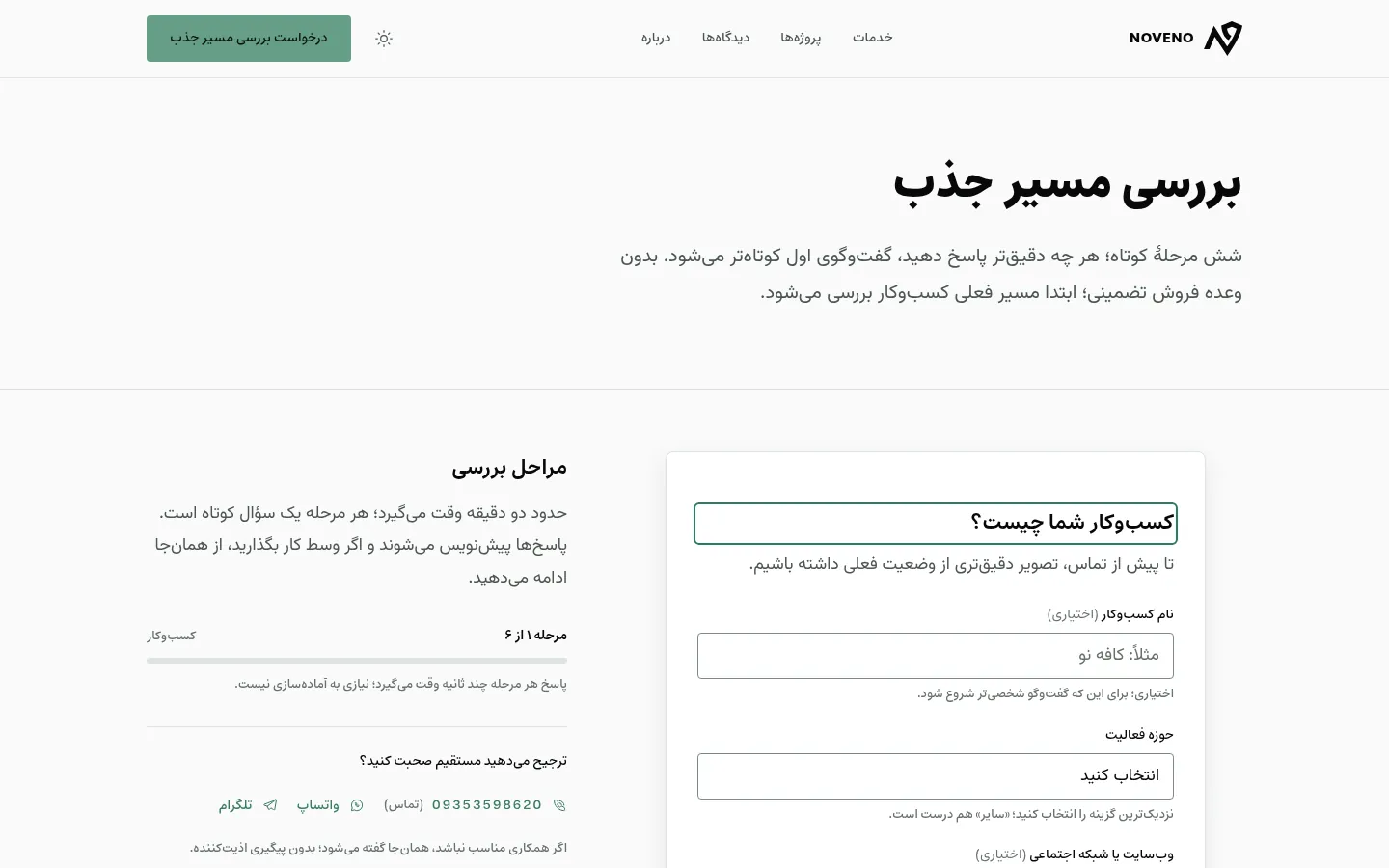 NOVENO

خدمات پروژه‌ها دیدگاه‌ها درباره

درخواست بررسی مسیر جذب

بررسی مسیر جذب

شش مرحلهٔ کوتاه؛ هر چه دقیق‌تر پاسخ دهید، گفت‌وگوی اول کوتاه‌تر می‌شود. بدون وعده فروش تضمینی؛ ابتدا مسیر فعلی کسب‌وکار بررسی می‌شود.

کسب‌وکار شما چیست؟

تا پیش از تماس، تصویر دقیق‌تری از وضعیت فعلی داشته باشیم.

نام کسب‌وکار (اختیاری)

مثلاً: کافه نو

اختیاری؛ برای این که گفت‌وگو شخصی‌تر شروع شود.

حوزه فعالیت

انتخاب کنید

نزدیک‌ترین گزینه را انتخاب کنید؛ «سایر» هم درست است.

وب‌سایت یا شبکه اجتماعی (اختیاری)

مراحل بررسی

حدود دو دقیقه وقت می‌گیرد؛ هر مرحله یک سؤال کوتاه است. پاسخ‌ها پیش‌نویس می‌شوند و اگر وسط کار بگذارید، از همان‌جا ادامه می‌دهید.

مرحله ۱ از ۶

کسب‌وکار

پاسخ هر مرحله چند ثانیه وقت می‌گیرد؛ نیازی به آماده‌سازی نیست.

ترجیح می‌دهید مستقیم صحبت کنید؟

09353598620 (تماس) واتساپ تلگرام

اگر همکاری مناسب نباشد، همان‌جا گفته می‌شود؛ بدون پیگیری اذیت‌کننده.